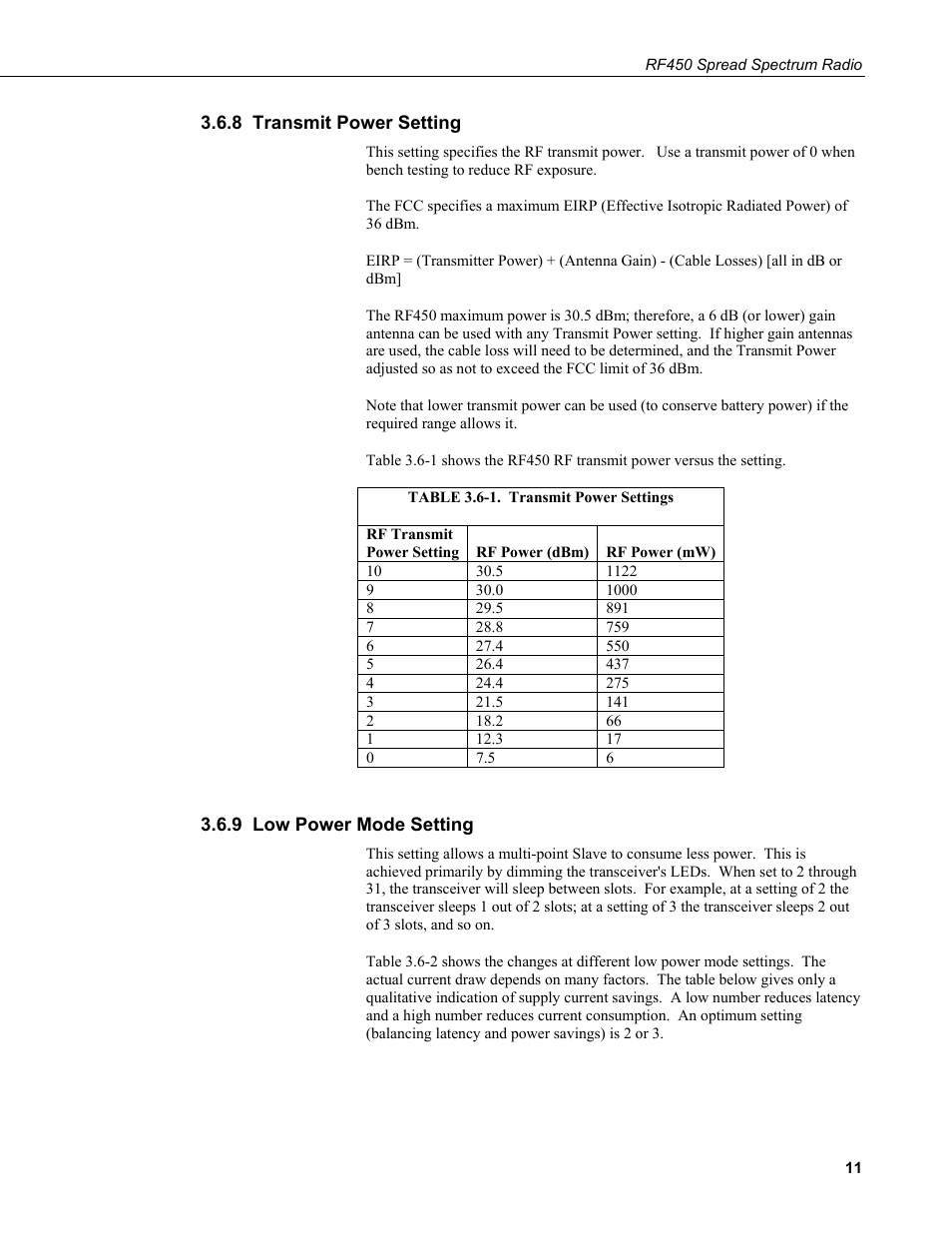 RF450 Spread Spectrum Radio

3.6.8 Transmit Power Setting

This setting specifies the RF transmit power. Use a transmit power of 0 when bench testing to reduce RF exposure.

The FCC specifies a maximum EIRP (Effective Isotropic Radiated Power) of 36 dBm.

EIRP = (Transmitter Power) + (Antenna Gain) - (Cable Losses) [all in dB or dBm]

The RF450 maximum power is 30.5 dBm; therefore, a 6 dB (or lower) gain antenna can be used with any Transmit Power setting. If higher gain antennas are used, the cable loss will need to be determined, and the Transmit Power adjusted so as not to exceed the FCC limit of 36 dBm.

Note that lower transmit power can be used (to conserve battery power) if the required range allows it.

Table 3.6-1 shows the RF450 RF transmit power versus the setting.

TABLE 3.6-1. Transmit Power Settings

| RF Transmit Power Setting | RF Power (dBm) | RF Power (mW) |
|---|---|---|
| 10 | 30.5 | 1122 |
| 9 | 30.0 | 1000 |
| 8 | 29.5 | 891 |
| 7 | 28.8 | 759 |
| 6 | 27.4 | 550 |
| 5 | 26.4 | 437 |
| 4 | 24.4 | 275 |
| 3 | 21.5 | 141 |
| 2 | 18.2 | 66 |
| 1 | 12.3 | 17 |
| 0 | 7.5 | 6 |

3.6.9 Low Power Mode Setting

This setting allows a multi-point Slave to consume less power. This is achieved primarily by dimming the transceiver's LEDs. When set to 2 through 31, the transceiver will sleep between slots. For example, at a setting of 2 the transceiver sleeps 1 out of 2 slots; at a setting of 3 the transceiver sleeps 2 out of 3 slots, and so on.

Table 3.6-2 shows the changes at different low power mode settings. The actual current draw depends on many factors. The table below gives only a qualitative indication of supply current savings. A low number reduces latency and a high number reduces current consumption. An optimum setting (balancing latency and power savings) is 2 or 3.

11